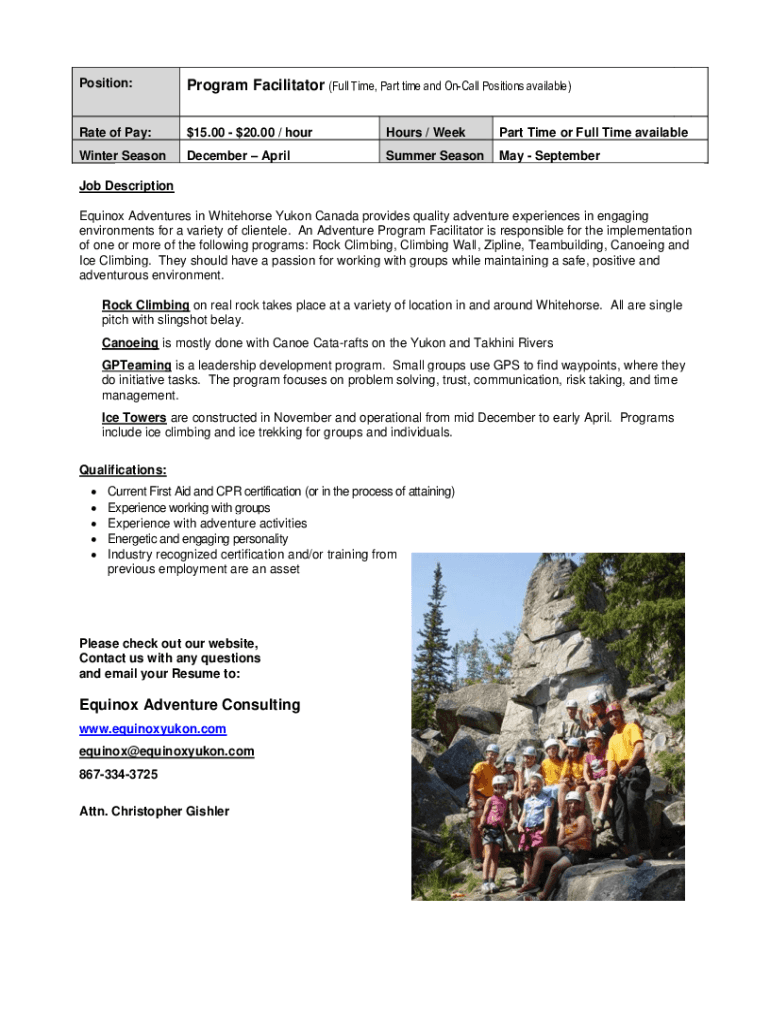 | Position: | Program Facilitator (Full Time, Part time and On-Call Positions available) | | |
|---|---|---|---|
| Rate of Pay: | \$15.00 - \$20.00 / hour | Hours / Week | Part Time or Full Time available |
| Winter Season | December – April | Summer Season | May - September |

Job Description

Equinox Adventures in Whitehorse Yukon Canada provides quality adventure experiences in engaging environments for a variety of clientele. An Adventure Program Facilitator is responsible for the implementation of one or more of the following programs: Rock Climbing, Climbing Wall, Zipline, Teambuilding, Canoeing and Ice Climbing. They should have a passion for working with groups while maintaining a safe, positive and adventurous environment.

Rock Climbing on real rock takes place at a variety of location in and around Whitehorse. All are single pitch with slingshot belay.

Canoeing is mostly done with Canoe Cata-rafts on the Yukon and Takhini Rivers

GPTeaming is a leadership development program. Small groups use GPS to find waypoints, where they do initiative tasks. The program focuses on problem solving, trust, communication, risk taking, and time management.

Ice Towers are constructed in November and operational from mid December to early April. Programs include ice climbing and ice trekking for groups and individuals.

Qualifications:
• Current First Aid and CPR certification (or in the process of attaining)
• Experience working with groups
• Experience with adventure activities
• Energetic and engaging personality
• Industry recognized certification and/or training from previous employment are an asset

Please check out our website,
Contact us with any questions
and email your Resume to:

Equinox Adventure Consulting
www.equinoxyukon.com
equinox@equinoxyukon.com
867-334-3725

Attn. Christopher Gishler